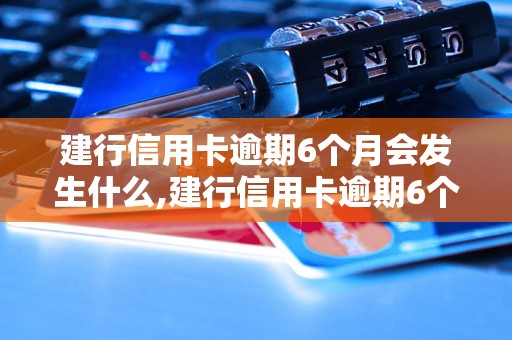 建行信用卡逾期6个月会发生什么,建行信用卡逾期6个